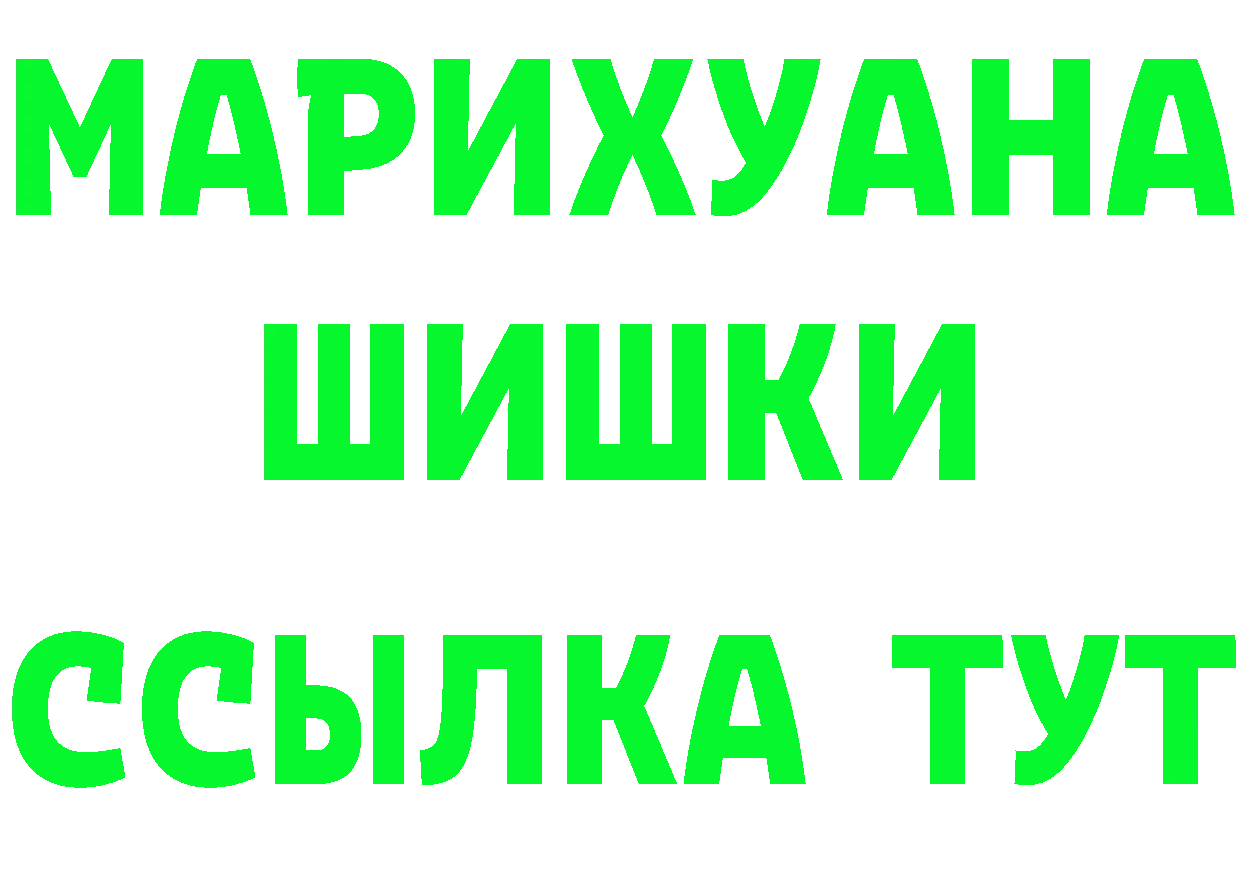 МАРИХУАНА
ШИШКИ
ССЫЛКА ТУТ